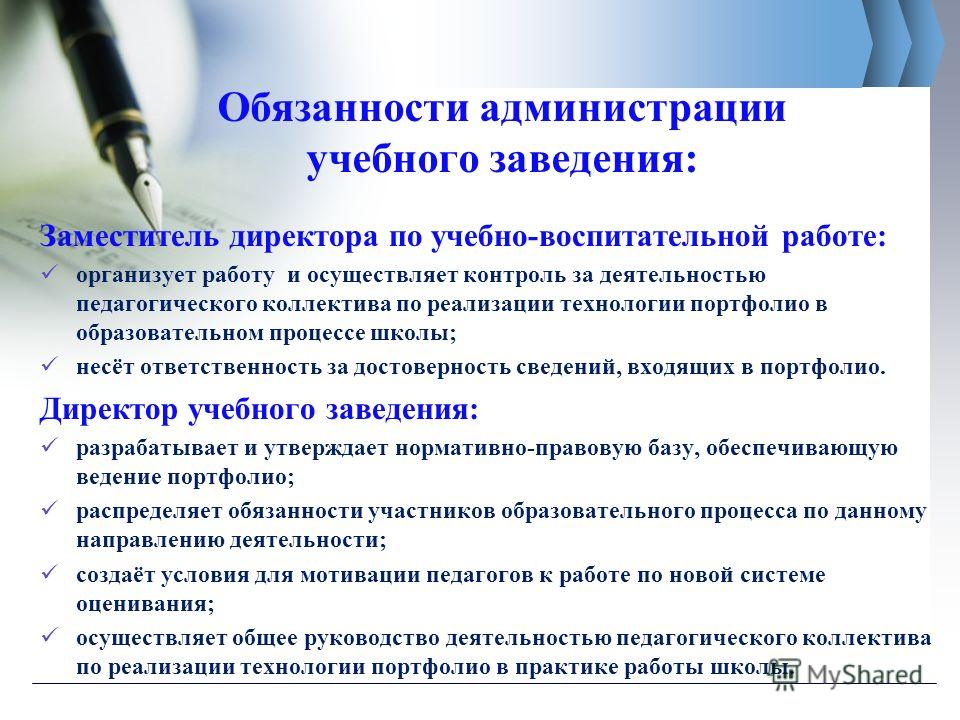 Обязанности администрации учебного заведения:

Заместитель директора по учебно-воспитательной работе:

✓ организует работу и осуществляет контроль за деятельностью педагогического коллектива по реализации технологии портфолио в образовательном процессе школы;

✓ несёт ответственность за достоверность сведений, входящих в портфолио.

Директор учебного заведения:

✓ разрабатывает и утверждает нормативно-правовую базу, обеспечивающую ведение портфолио;

✓ распределяет обязанности участников образовательного процесса по данному направлению деятельности;

✓ создаёт условия для мотивации педагогов к работе по новой системе оценивания;

✓ осуществляет общее руководство деятельностью педагогического коллектива по реализации технологии портфолио в практике работы школы.

MyShared